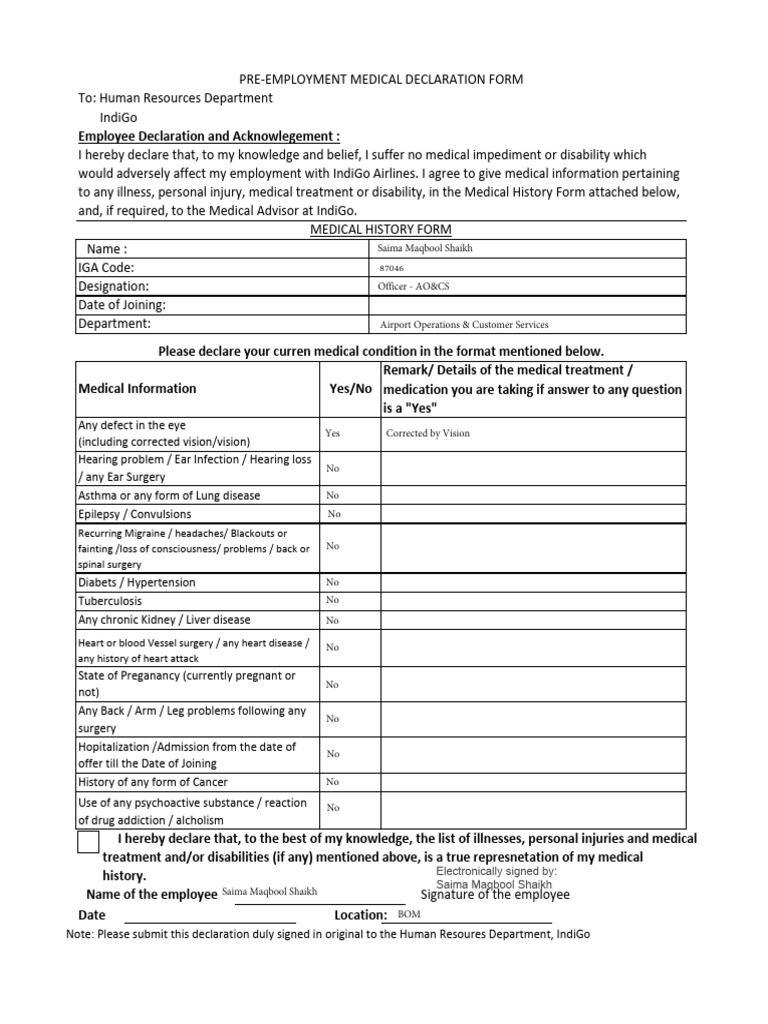 PRE-EMPLOYMENT MEDICAL DECLARATION FORM

To: Human Resources Department
IndiGo

Employee Declaration and Acknowlegement :

I hereby declare that, to my knowledge and belief, I suffer no medical impediment or disability which would adversely affect my employment with IndiGo Airlines. I agree to give medical information pertaining to any illness, personal injury, medical treatment or disability, in the Medical History Form attached below, and, if required, to the Medical Advisor at IndiGo.

MEDICAL HISTORY FORM

| Name : | Saima Maqbool Shaikh |
|---|---|
| IGA Code: | 87046 |
| Designation: | Officer - AO&CS |
| Date of Joining: | |
| Department: | Airport Operations & Customer Services |

Please declare your curren medical condition in the format mentioned below.

| Medical Information | Yes/No | Remark/ Details of the medical treatment / medication you are taking if answer to any question is a "Yes" |
|---|---|---|
| Any defect in the eye (including corrected vision/vision) | Yes | Corrected by Vision |
| Hearing problem / Ear Infection / Hearing loss / any Ear Surgery | No | |
| Asthma or any form of Lung disease | No | |
| Epilepsy / Convulsions | No | |
| Recurring Migraine / headaches/ Blackouts or fainting /loss of consciousness/ problems / back or spinal surgery | No | |
| Diabets / Hypertension | No | |
| Tuberculosis | No | |
| Any chronic Kidney / Liver disease | No | |
| Heart or blood Vessel surgery / any heart disease / any history of heart attack | No | |
| State of Preganancy (currently pregnant or not) | No | |
| Any Back / Arm / Leg problems following any surgery | No | |
| Hopitalization /Admission from the date of offer till the Date of Joining | No | |
| History of any form of Cancer | No | |
| Use of any psychoactive substance / reaction of drug addiction / alcholism | No | |

I hereby declare that, to the best of my knowledge, the list of illnesses, personal injuries and medical treatment and/or disabilities (if any) mentioned above, is a true represnetation of my medical history.

Name of the employee Saima Maqbool Shaikh

Electronically signed by:
Saima Maqbool Shaikh
Signature of the employee

Date

Location: BOM

Note: Please submit this declaration duly signed in original to the Human Resoures Department, IndiGo